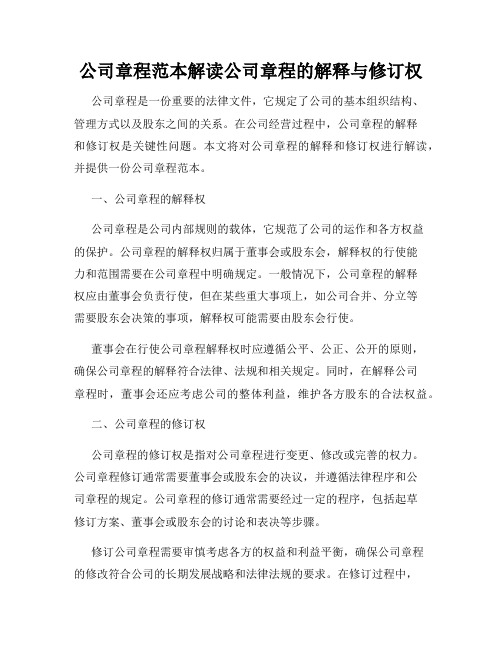 公司章程范本解读公司章程的解释与修订权

公司章程是一份重要的法律文件，它规定了公司的基本组织结构、管理方式以及股东之间的关系。在公司经营过程中，公司章程的解释和修订权是关键性问题。本文将对公司章程的解释和修订权进行解读，并提供一份公司章程范本。

一、公司章程的解释权

公司章程是公司内部规则的载体，它规范了公司的运作和各方权益的保护。公司章程的解释权归属于董事会或股东会，解释权的行使能力和范围需要在公司章程中明确规定。一般情况下，公司章程的解释权应由董事会负责行使，但在某些重大事项上，如公司合并、分立等需要股东会决策的事项，解释权可能需要由股东会行使。

董事会在行使公司章程解释权时应遵循公平、公正、公开的原则，确保公司章程的解释符合法律、法规和相关规定。同时，在解释公司章程时，董事会还应考虑公司的整体利益，维护各方股东的合法权益。

二、公司章程的修订权

公司章程的修订权是指对公司章程进行变更、修改或完善的权力。公司章程修订通常需要董事会或股东会的决议，并遵循法律程序和公司章程的规定。公司章程的修订通常需要经过一定的程序，包括起草修订方案、董事会或股东会的讨论和表决等步骤。

修订公司章程需要审慎考虑各方的权益和利益平衡，确保公司章程的修改符合公司的长期发展战略和法律法规的要求。在修订过程中，